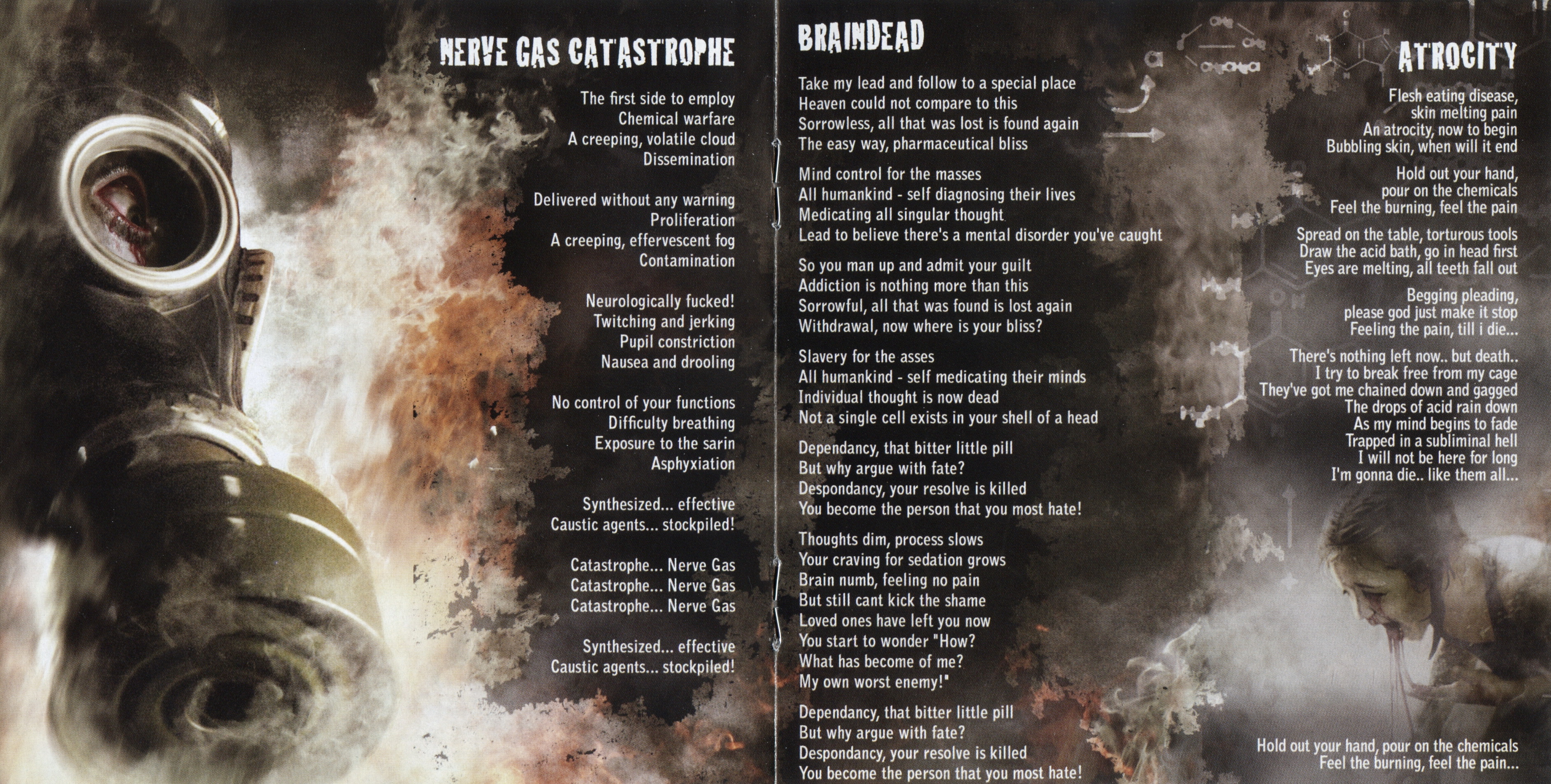 NERVE GAS CATASTROPHE

The first side to employ
Chemical warfare
A creeping, volatile cloud
Dissemination

Delivered without any warning
Proliferation
A creeping, effervescent fog
Contamination

Neurologically fucked!
Twitching and jerking
Pupil constriction
Nausea and drooling

No control of your functions
Difficulty breathing
Exposure to the sarin
Asphyxiation

Synthesized... effective
Caustic agents... stockpiled!

Catastrophe... Nerve Gas
Catastrophe... Nerve Gas
Catastrophe... Nerve Gas

Synthesized... effective
Caustic agents... stockpiled!

BRAINDEAD

Take my lead and follow to a special place
Heaven could not compare to this
Sorrowless, all that was lost is found again
The easy way, pharmaceutical bliss

Mind control for the masses
All humankind - self diagnosing their lives
Medicating all singular thought
Lead to believe there's a mental disorder you've caught

So you man up and admit your guilt
Addiction is nothing more than this
Sorrowful, all that was found is lost again
Withdrawal, now where is your bliss?

Slavery for the asses
All humankind - self medicating their minds
Individual thought is now dead
Not a single cell exists in your shell of a head

Dependancy, that bitter little pill
But why argue with fate?
Despondancy, your resolve is killed
You become the person that you most hate!

Thoughts dim, process slows
Your craving for sedation grows
Brain numb, feeling no pain
But still cant kick the shame
Loved ones have left you now
You start to wonder "How?
What has become of me?
My own worst enemy!"

Dependancy, that bitter little pill
But why argue with fate?
Despondancy, your resolve is killed
You become the person that you most hate!

ATROCITY

Flesh eating disease,
skin melting pain
An atrocity, now to begin
Bubbling skin, when will it end

Hold out your hand,
pour on the chemicals
Feel the burning, feel the pain

Spread on the table, torturous tools
Draw the acid bath, go in head first
Eyes are melting, all teeth fall out

Begging pleading,
please god just make it stop
Feeling the pain, till i die...

There's nothing left now.. but death..
I try to break free from my cage
They've got me chained down and gagged
The drops of acid rain down
As my mind begins to fade
Trapped in a subliminal hell
I will not be here for long
I'm gonna die.. like them all...

Hold out your hand, pour on the chemicals
Feel the burning, feel the pain...